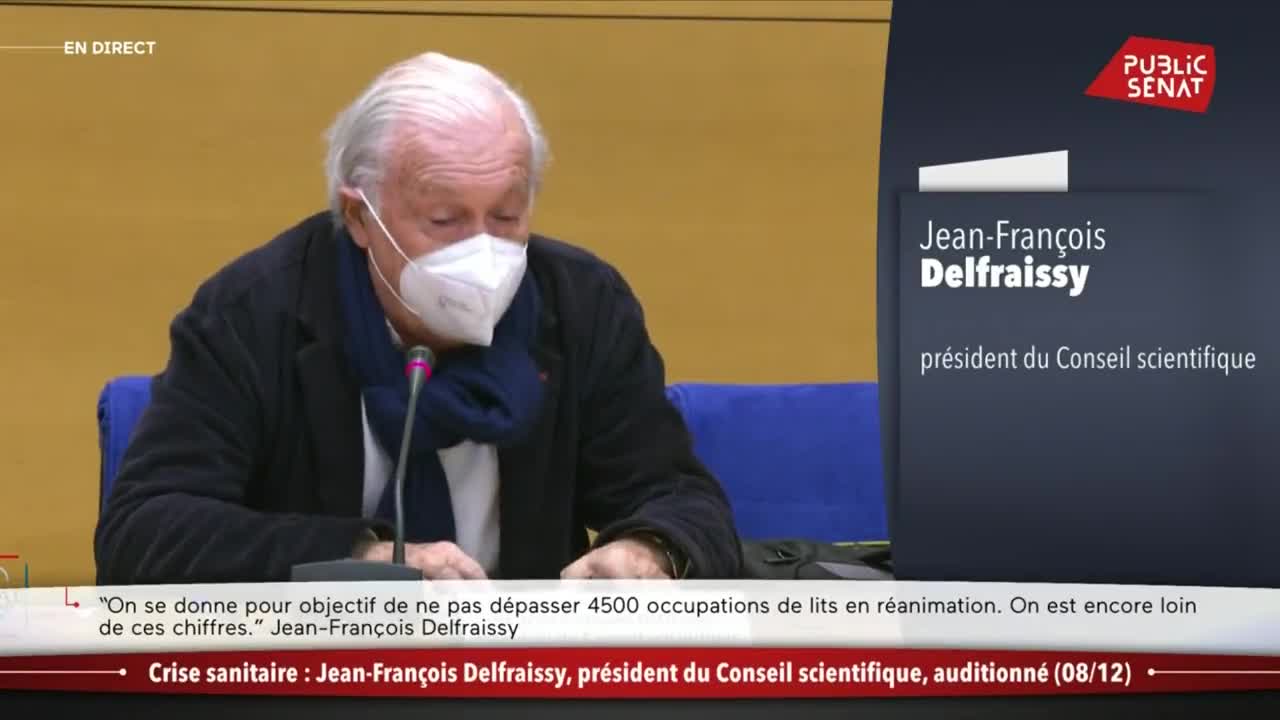 EN DIRECT

PUBLIC SENAT

Jean-François
Delfraissy

président du Conseil scientifique

"On se donne pour objectif de ne pas dépasser 4500 occupations de lits en réanimation. On est encore loin de ces chiffres." Jean-François Delfraissy

Crise sanitaire : Jean-François Delfraissy, président du Conseil scientifique, auditionné (08/12)